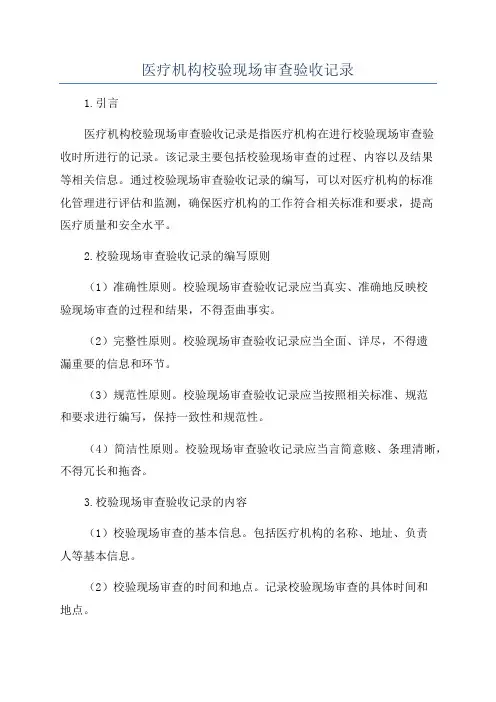 医疗机构校验现场审查验收记录

1.引言

医疗机构校验现场审查验收记录是指医疗机构在进行校验现场审查验收时所进行的记录。该记录主要包括校验现场审查的过程、内容以及结果等相关信息。通过校验现场审查验收记录的编写，可以对医疗机构的标准化管理进行评估和监测，确保医疗机构的工作符合相关标准和要求，提高医疗质量和安全水平。

2.校验现场审查验收记录的编写原则

（1）准确性原则。校验现场审查验收记录应当真实、准确地反映校验现场审查的过程和结果，不得歪曲事实。

（2）完整性原则。校验现场审查验收记录应当全面、详尽，不得遗漏重要的信息和环节。

（3）规范性原则。校验现场审查验收记录应当按照相关标准、规范和要求进行编写，保持一致性和规范性。

（4）简洁性原则。校验现场审查验收记录应当言简意赅、条理清晰，不得冗长和拖沓。

3.校验现场审查验收记录的内容

（1）校验现场审查的基本信息。包括医疗机构的名称、地址、负责人等基本信息。

（2）校验现场审查的时间和地点。记录校验现场审查的具体时间和地点。